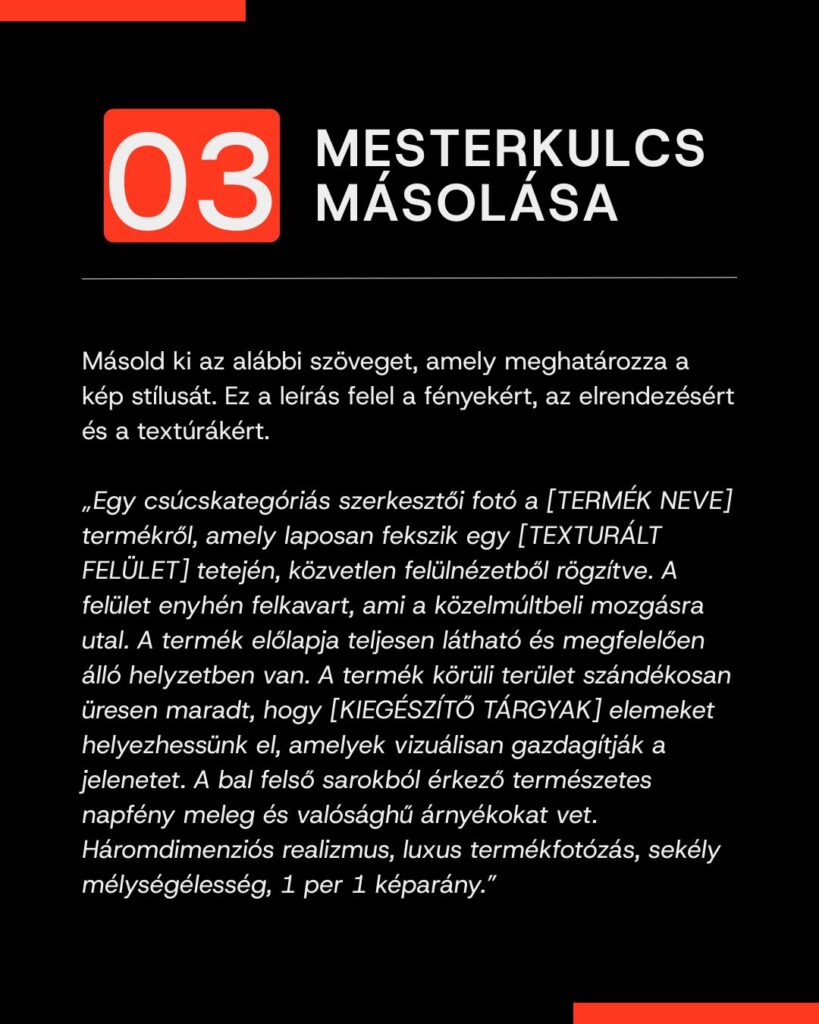 03 MESTERKULCS MÁSOLÁSA

Másold ki az alábbi szöveget, amely meghatározza a kép stílusát. Ez a leírás felel a fényekért, az elrendezésért és a textúrákért.

„Egy csúcskategóriás szerkesztői fotó a [TERMÉK NEVE] termékről, amely laposan fekszik egy [TEXTURÁLT FELÜLET] tetején, közvetlen felülnézetből rögzítve. A felület enyhén felkavart, ami a közelmúltbeli mozgásra utal. A termék előlapja teljesen látható és megfelelően álló helyzetben van. A termék körüli terület szándékosan üresen maradt, hogy [KIEGÉSZÍTŐ TÁRGYAK] elemeket helyezhessünk el, amelyek vizuálisan gazdagítják a jelenetet. A bal felső sarokból érkező természetes napfény meleg és valósághű árnyékokat vet. Háromdimenziós realizmus, luxus termékfotózás, sekély mélységélesség, 1 per 1 képarány.”